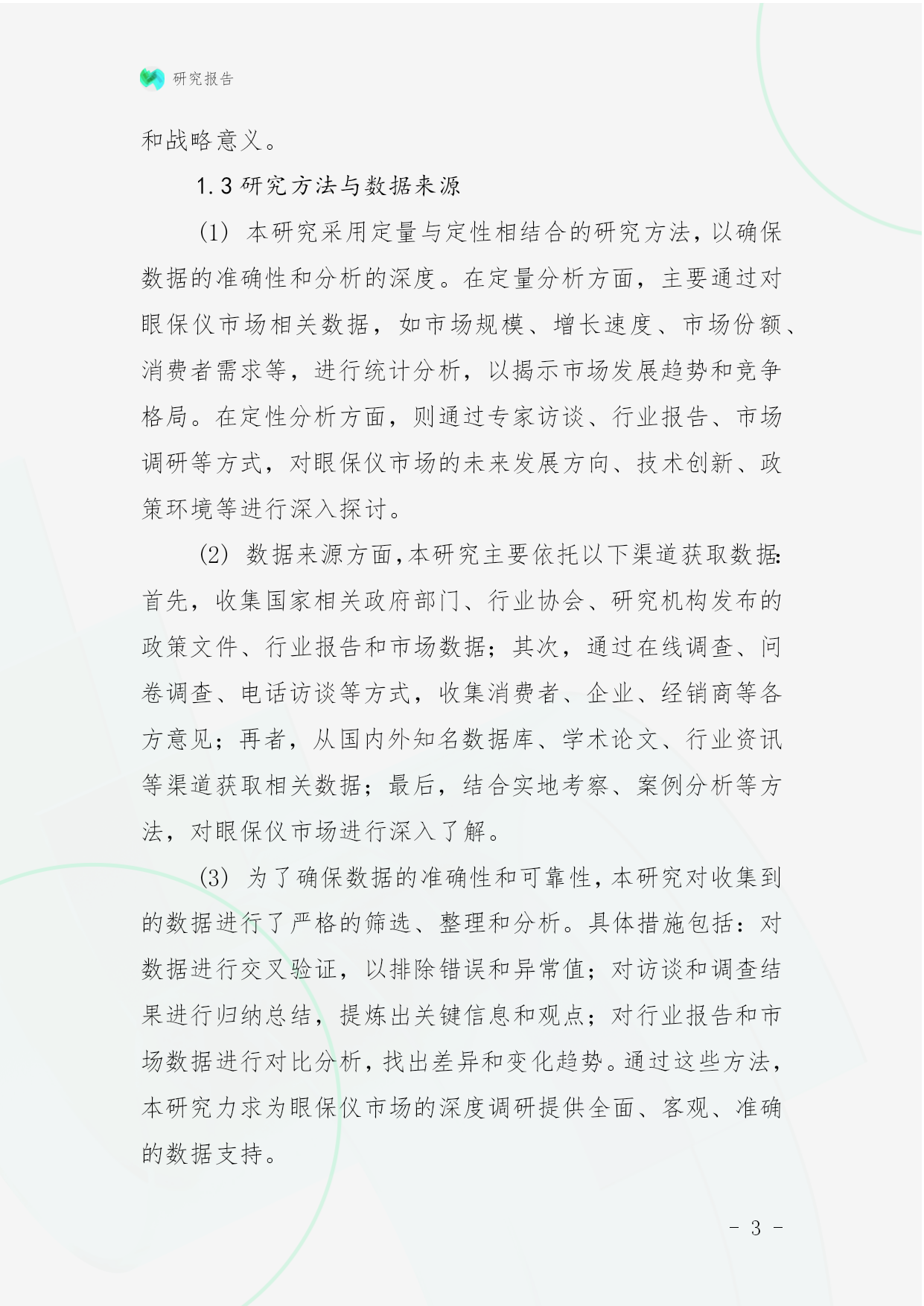 研究报告

和战略意义。

1.3 研究方法与数据来源

(1) 本研究采用定量与定性相结合的研究方法，以确保数据的准确性和分析的深度。在定量分析方面，主要通过对眼保仪市场相关数据，如市场规模、增长速度、市场份额、消费者需求等，进行统计分析，以揭示市场发展趋势和竞争格局。在定性分析方面，则通过专家访谈、行业报告、市场调研等方式，对眼保仪市场的未来发展方向、技术创新、政策环境等进行深入探讨。

(2) 数据来源方面，本研究主要依托以下渠道获取数据：首先，收集国家相关政府部门、行业协会、研究机构发布的政策文件、行业报告和市场数据；其次，通过在线调查、问卷调查、电话访谈等方式，收集消费者、企业、经销商等各方意见；再者，从国内外知名数据库、学术论文、行业资讯等渠道获取相关数据；最后，结合实地考察、案例分析等方法，对眼保仪市场进行深入了解。

(3) 为了确保数据的准确性和可靠性，本研究对收集到的数据进行了严格的筛选、整理和分析。具体措施包括：对数据进行交叉验证，以排除错误和异常值；对访谈和调查结果进行归纳总结，提炼出关键信息和观点；对行业报告和市场数据进行对比分析，找出差异和变化趋势。通过这些方法，本研究力求为眼保仪市场的深度调研提供全面、客观、准确的数据支持。

- 3 -